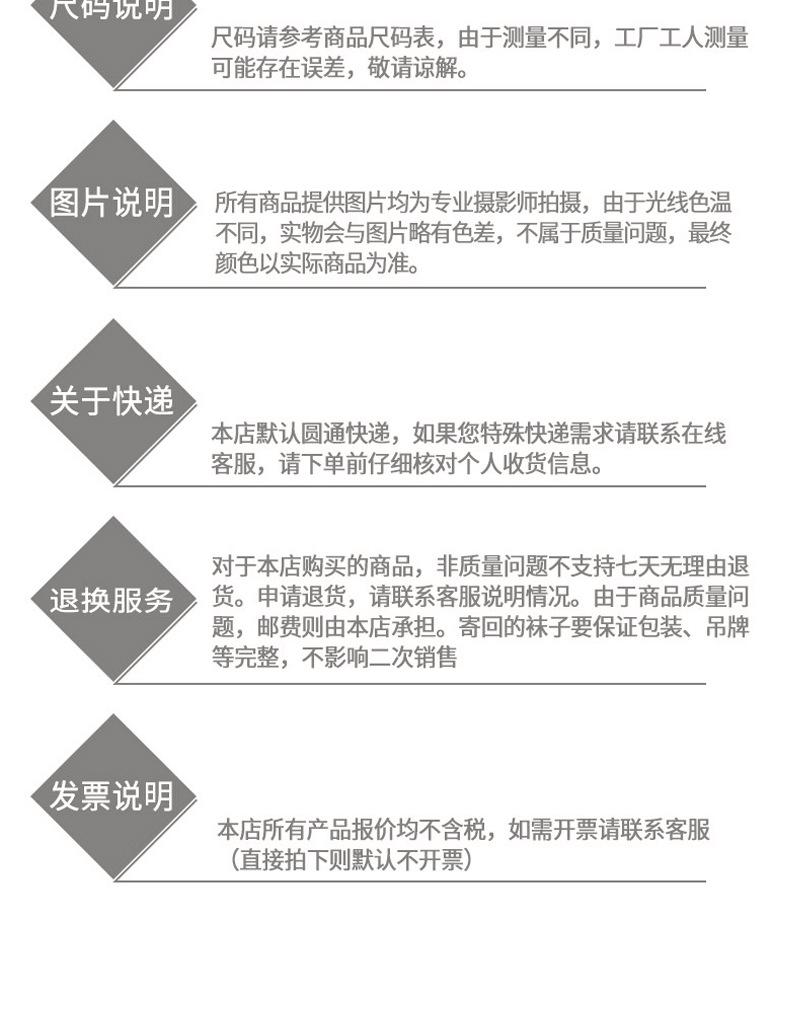 尺码说明

尺码请参考商品尺码表，由于测量不同，工厂工人测量可能存在误差，敬请谅解。

图片说明

所有商品提供图片均为专业摄影师拍摄，由于光线色温不同，实物会与图片略有色差，不属于质量问题，最终颜色以实际商品为准。

关于快递

本店默认圆通快递，如果您特殊快递需求请联系在线客服，请下单前仔细核对个人收货信息。

退换服务

对于本店购买的商品，非质量问题不支持七天无理由退货。申请退货，请联系客服说明情况。由于商品质量问题，邮费则由本店承担。寄回的袜子要保证包装、吊牌等完整，不影响二次销售

发票说明

本店所有产品报价均不含税，如需开票请联系客服（直接拍下则默认不开票）